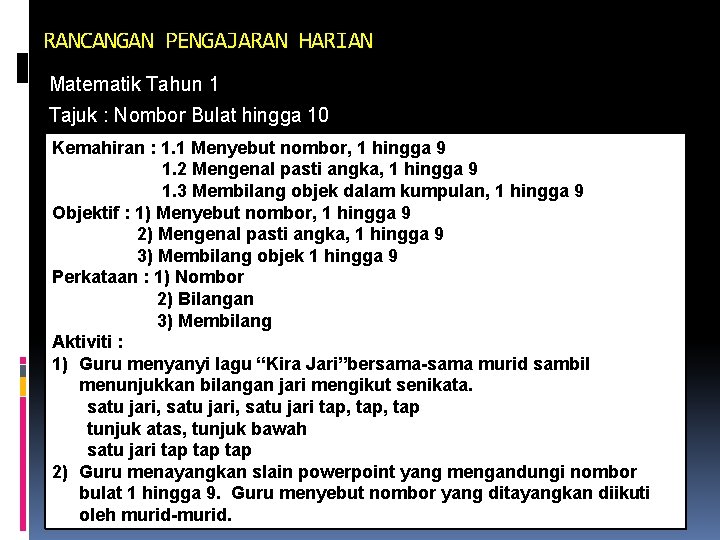 RANCANGAN PENGAJARAN HARIAN

Matematik Tahun 1

Tajuk : Nombor Bulat hingga 10

Kemahiran : 1.1 Menyebut nombor, 1 hingga 9
1.2 Mengenal pasti angka, 1 hingga 9
1.3 Membilang objek dalam kumpulan, 1 hingga 9
Objektif : 1) Menyebut nombor, 1 hingga 9
2) Mengenal pasti angka, 1 hingga 9
3) Membilang objek 1 hingga 9
Perkataan : 1) Nombor
2) Bilangan
3) Membilang
Aktiviti :
1) Guru menyanyi lagu “Kira Jari”bersama-sama murid sambil menunjukkan bilangan jari mengikut senikata.
satu jari, satu jari, satu jari tap, tap, tap
tunjuk atas, tunjuk bawah
satu jari tap tap tap
2) Guru menayangkan slain powerpoint yang mengandungi nombor bulat 1 hingga 9. Guru menyebut nombor yang ditayangkan diikuti oleh murid-murid.